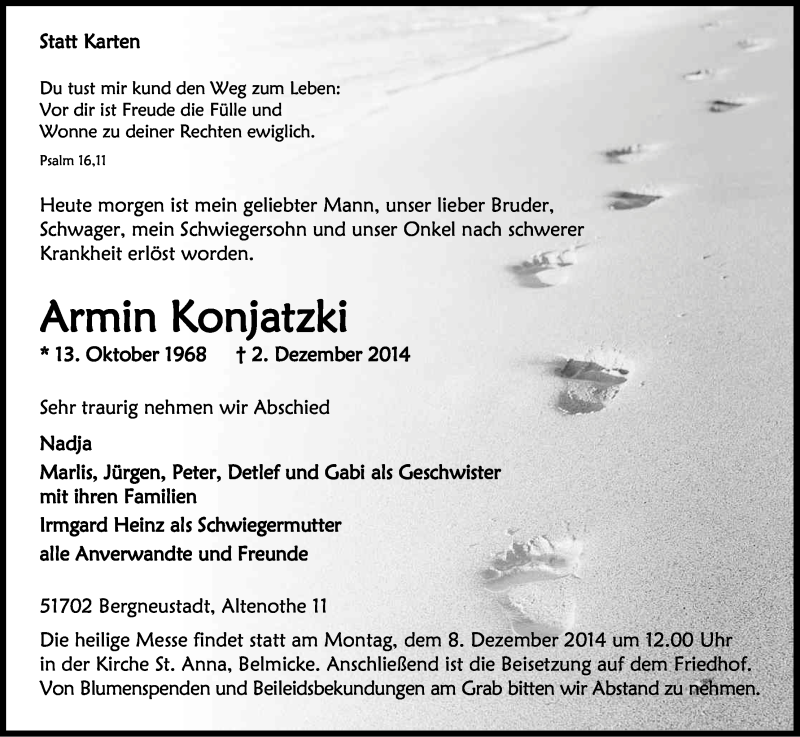 Statt Karten

Du tust mir kund den Weg zum Leben:
Vor dir ist Freude die Fülle und
Wonne zu deiner Rechten ewiglich.
Psalm 16,11

Heute morgen ist mein geliebter Mann, unser lieber Bruder, Schwager, mein Schwiegersohn und unser Onkel nach schwerer Krankheit erlöst worden.

Armin Konjatzki
* 13. Oktober 1968 † 2. Dezember 2014

Sehr traurig nehmen wir Abschied

Nadja
Marlis, Jürgen, Peter, Detlef und Gabi als Geschwister mit ihren Familien
Irmgard Heinz als Schwiegermutter
alle Anverwandte und Freunde

51702 Bergneustadt, Altenothe 11

Die heilige Messe findet statt am Montag, dem 8. Dezember 2014 um 12.00 Uhr in der Kirche St. Anna, Belmicke. Anschließend ist die Beisetzung auf dem Friedhof. Von Blumenspenden und Beileidsbekundungen am Grab bitten wir Abstand zu nehmen.